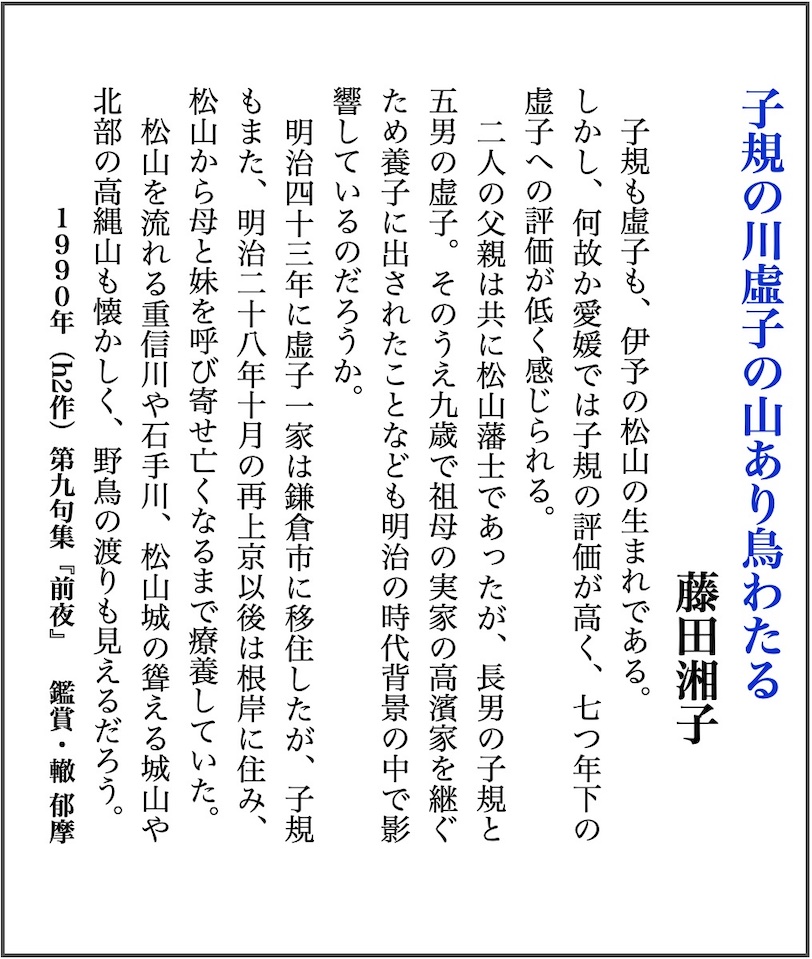 子規の川虚子の山あり鳥わたる

藤田湘子

子規も虚子も、伊予の松山の生まれである。しかし、何故か愛媛では子規の評価が高く、七つ年下の虚子への評価が低く感じられる。

二人の父親は共に松山藩士であったが、長男の子規と五男の虚子。そのうえ九歳で祖母の実家の高濱家を継ぐため養子に出されたことなども明治の時代背景の中で影響しているのだろうか。

明治四十三年に虚子一家は鎌倉市に移住したが、子規もまた、明治二十八年十月の再上京以後は根岸に住み、松山から母と妹を呼び寄せ亡くなるまで療養していた。

松山を流れる重信川や石手川、松山城の聳える城山や北部の高縄山も懐かしく、野鳥の渡りも見えるだろう。

1990年（h2作）第九句集『前夜』　鑑賞・轍 郁摩